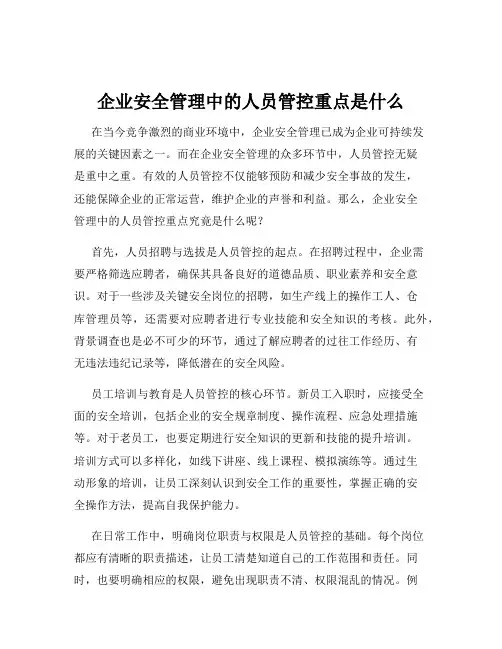 企业安全管理中的人员管控重点是什么

在当今竞争激烈的商业环境中，企业安全管理已成为企业可持续发展的关键因素之一。而在企业安全管理的众多环节中，人员管控无疑是重中之重。有效的人员管控不仅能够预防和减少安全事故的发生，还能保障企业的正常运营，维护企业的声誉和利益。那么，企业安全管理中的人员管控重点究竟是什么呢？

首先，人员招聘与选拔是人员管控的起点。在招聘过程中，企业需要严格筛选应聘者，确保其具备良好的道德品质、职业素养和安全意识。对于一些涉及关键安全岗位的招聘，如生产线上的操作工人、仓库管理员等，还需要对应聘者进行专业技能和安全知识的考核。此外，背景调查也是必不可少的环节，通过了解应聘者的过往工作经历、有无违法违纪记录等，降低潜在的安全风险。

员工培训与教育是人员管控的核心环节。新员工入职时，应接受全面的安全培训，包括企业的安全规章制度、操作流程、应急处理措施等。对于老员工，也要定期进行安全知识的更新和技能的提升培训。培训方式可以多样化，如线下讲座、线上课程、模拟演练等。通过生动形象的培训，让员工深刻认识到安全工作的重要性，掌握正确的安全操作方法，提高自我保护能力。

在日常工作中，明确岗位职责与权限是人员管控的基础。每个岗位都应有清晰的职责描述，让员工清楚知道自己的工作范围和责任。同时，也要明确相应的权限，避免出现职责不清、权限混乱的情况。例